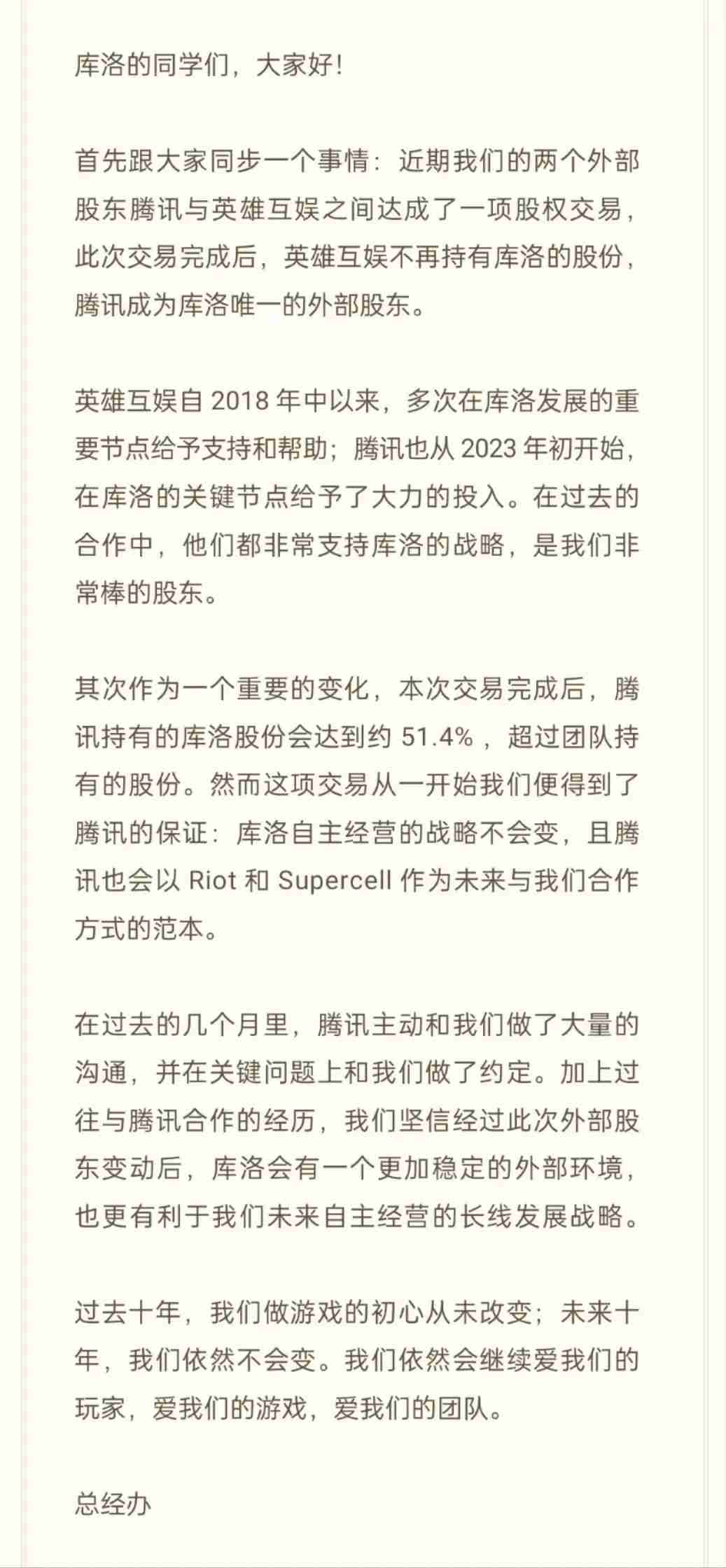 库洛的同学们，大家好！

首先跟大家同步一个事情：近期我们的两个外部股东腾讯与英雄互娱之间达成了一项股权交易，此次交易完成后，英雄互娱不再持有库洛的股份，腾讯成为库洛唯一的外部股东。

英雄互娱自 2018 年中以来，多次在库洛发展的重要节点给予支持和帮助；腾讯也从 2023 年初开始，在库洛的关键节点给予了大力的投入。在过去的合作中，他们都非常支持库洛的战略，是我们非常棒的股东。

其次作为一个重要的变化，本次交易完成后，腾讯持有的库洛股份会达到约 51.4%，超过团队持有的股份。然而这项交易从一开始我们便得到了腾讯的保证：库洛自主经营的战略不会变，且腾讯也会以 Riot 和 Supercell 作为未来与我们合作方式的范本。

在过去的几个月里，腾讯主动和我们做了大量的沟通，并在关键问题上和我们做了约定。加上过往与腾讯合作的经历，我们坚信经过此次外部股东变动后，库洛会有一个更加稳定的外部环境，也更有利于我们未来自主经营的长线发展战略。

过去十年，我们做游戏的初心从未改变；未来十年，我们依然不会变。我们依然会继续爱我们的玩家，爱我们的游戏，爱我们的团队。

总经办